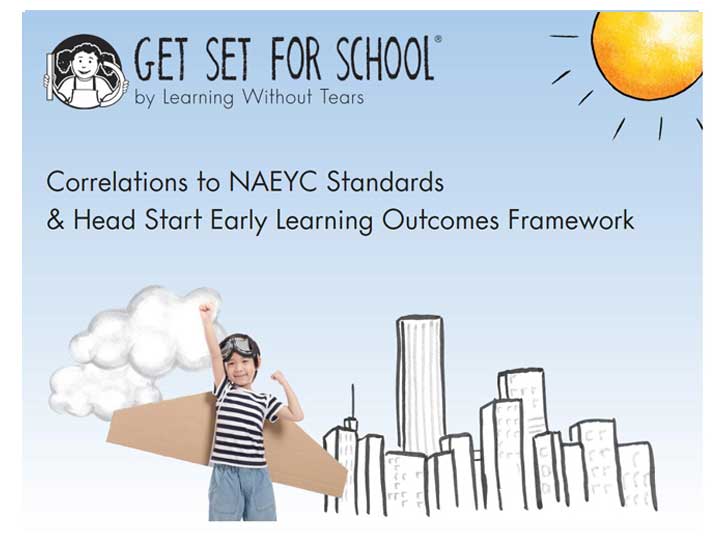 GET SET FOR SCHOOL®
by Learning Without Tears

Correlations to NAEYC Standards
& Head Start Early Learning Outcomes Framework